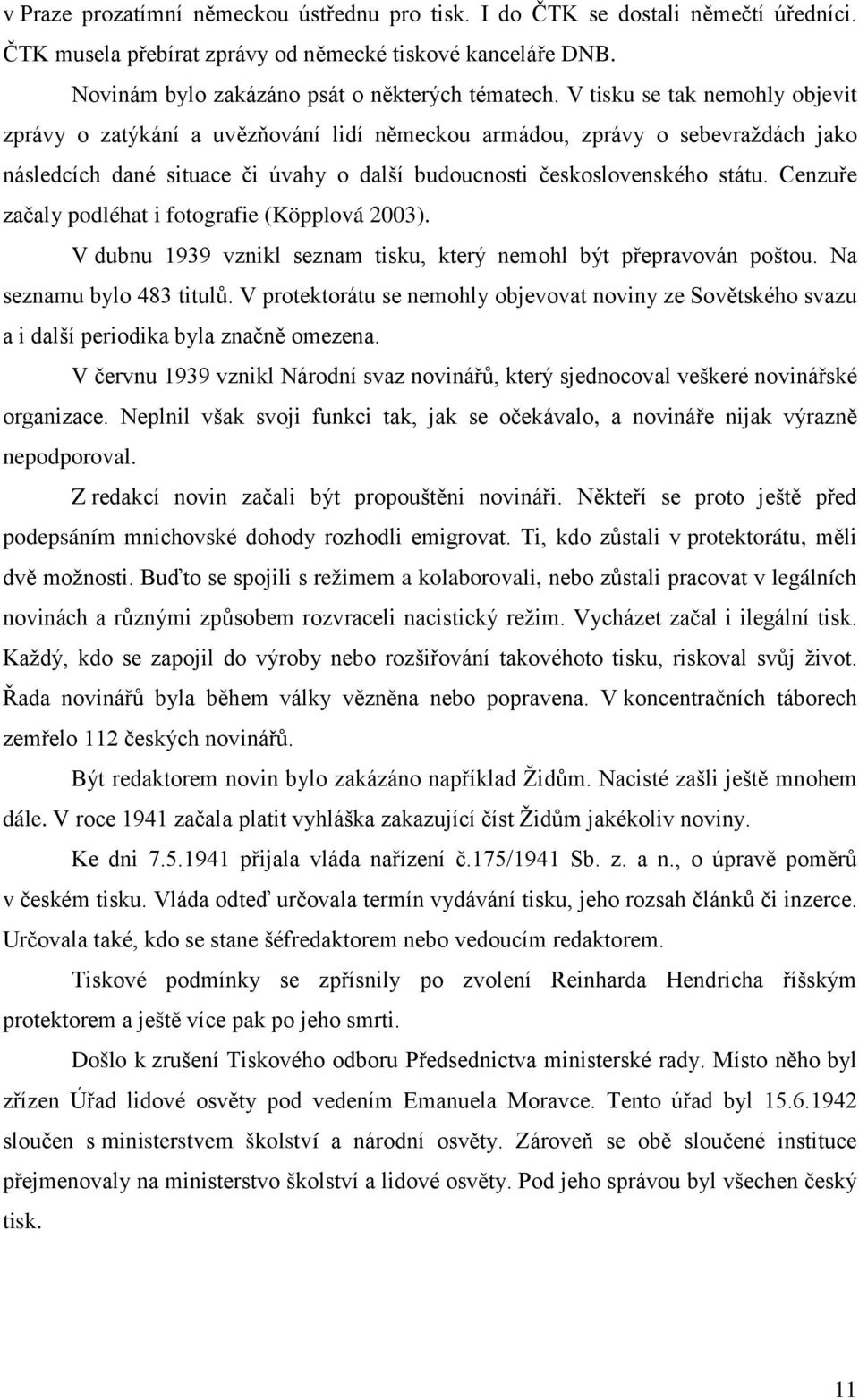 v Praze prozatímní německou ústřednu pro tisk. I do ČTK se dostali němečtí úředníci. ČTK musela přebírat zprávy od německé tiskové kanceláře DNB.

Novinám bylo zakázáno psát o některých tématech. V tisku se tak nemohly objevit zprávy o zatýkání a uvězňování lidí německou armádou, zprávy o sebevraždách jako následcích dané situace či úvahy o další budoucnosti československého státu. Cenzuře začaly podléhat i fotografie (Köpplová 2003).

V dubnu 1939 vznikl seznam tisku, který nemohl být přepravován poštou. Na seznamu bylo 483 titulů. V protektorátu se nemohly objevovat noviny ze Sovětského svazu a i další periodika byla značně omezena.

V červnu 1939 vznikl Národní svaz novinářů, který sjednocoval veškeré novinářské organizace. Neplnil však svoji funkci tak, jak se očekávalo, a novináře nijak výrazně nepodporoval.

Z redakcí novin začali být propouštěni novináři. Někteří se proto ještě před podepsáním mnichovské dohody rozhodli emigrovat. Ti, kdo zůstali v protektorátu, měli dvě možnosti. Buďto se spojili s režimem a kolaborovali, nebo zůstali pracovat v legálních novinách a různými způsobem rozvraceli nacistický režim. Vycházet začal i ilegální tisk. Každý, kdo se zapojil do výroby nebo rozšiřování takovéhoto tisku, riskoval svůj život. Řada novinářů byla během války vězněna nebo popravena. V koncentračních táborech zemřelo 112 českých novinářů.

Být redaktorem novin bylo zakázáno například Židům. Nacisté zašli ještě mnohem dále. V roce 1941 začala platit vyhláška zakazující číst Židům jakékoliv noviny.

Ke dni 7.5.1941 přijala vláda nařízení č.175/1941 Sb. z. a n., o úpravě poměrů v českém tisku. Vláda odteď určovala termín vydávání tisku, jeho rozsah článků či inzerce. Určovala také, kdo se stane šéfredaktorem nebo vedoucím redaktorem.

Tiskové podmínky se zpřísnily po zvolení Reinharda Hendricha říšským protektorem a ještě více pak po jeho smrti.

Došlo k zrušení Tiskového odboru Předsednictva ministerské rady. Místo něho byl zřízen Úřad lidové osvěty pod vedením Emanuela Moravce. Tento úřad byl 15.6.1942 sloučen s ministerstvem školství a národní osvěty. Zároveň se obě sloučené instituce přejmenovaly na ministerstvo školství a lidové osvěty. Pod jeho správou byl všechen český tisk.

11